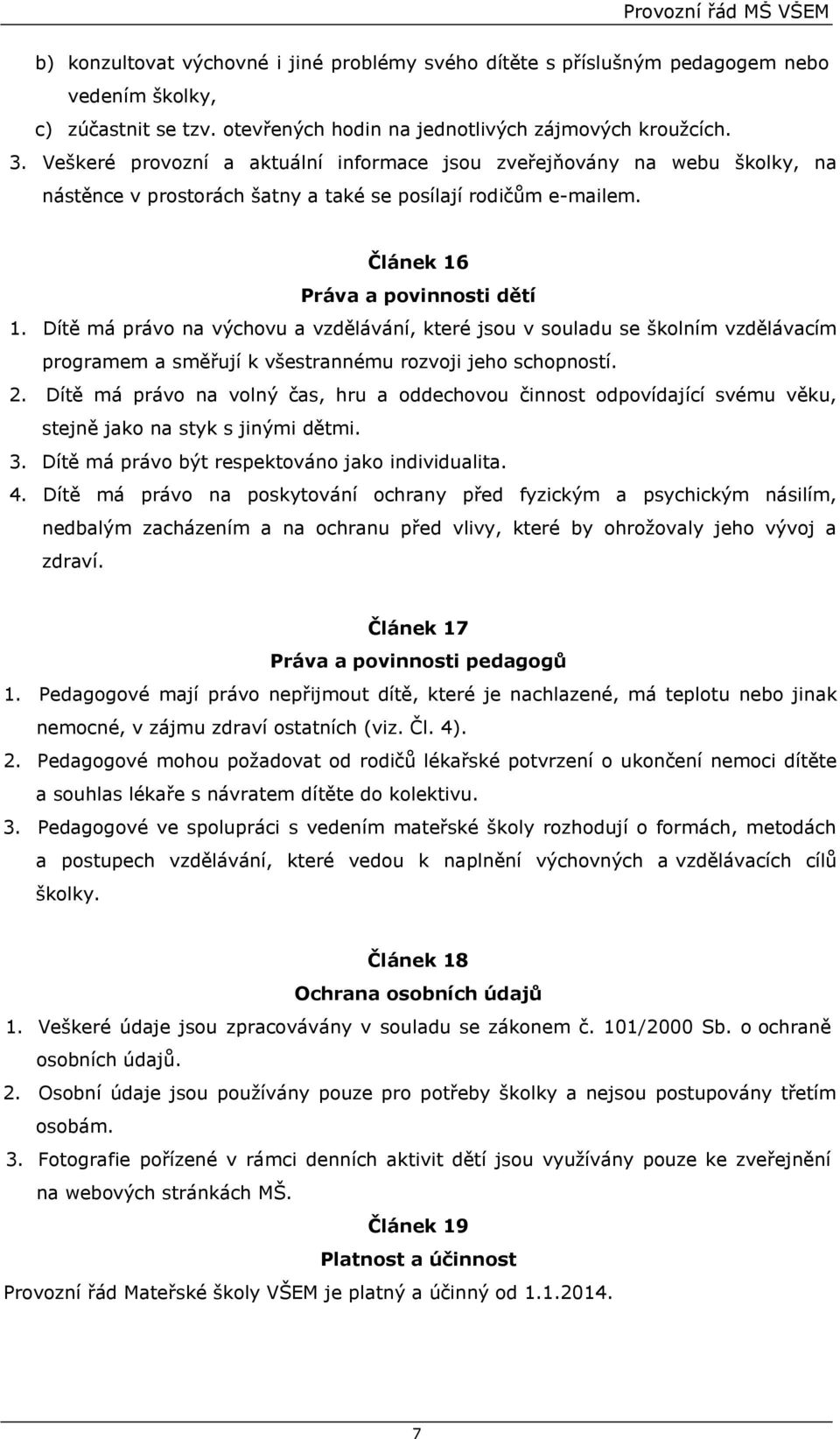 Provozní řád MŠ VŠEM

b) konzultovat výchovné i jiné problémy svého dítěte s příslušným pedagogem nebo vedením školky,

c) zúčastnit se tzv. otevřených hodin na jednotlivých zájmových kroužcích.

3. Veškeré provozní a aktuální informace jsou zveřejňovány na webu školky, na nástěnce v prostorách šatny a také se posílají rodičům e-mailem.

Článek 16

Práva a povinnosti dětí

1. Dítě má právo na výchovu a vzdělávání, které jsou v souladu se školním vzdělávacím programem a směřují k všestrannému rozvoji jeho schopností.

2. Dítě má právo na volný čas, hru a oddechovou činnost odpovídající svému věku, stejně jako na styk s jinými dětmi.

3. Dítě má právo být respektováno jako individualita.

4. Dítě má právo na poskytování ochrany před fyzickým a psychickým násilím, nedbalým zacházením a na ochranu před vlivy, které by ohrožovaly jeho vývoj a zdraví.

Článek 17

Práva a povinnosti pedagogů

1. Pedagogové mají právo nepřijmout dítě, které je nachlazené, má teplotu nebo jinak nemocné, v zájmu zdraví ostatních (viz. Čl. 4).

2. Pedagogové mohou požadovat od rodičů lékařské potvrzení o ukončení nemoci dítěte a souhlas lékaře s návratem dítěte do kolektivu.

3. Pedagogové ve spolupráci s vedením mateřské školy rozhodují o formách, metodách a postupech vzdělávání, které vedou k naplnění výchovných a vzdělávacích cílů školky.

Článek 18

Ochrana osobních údajů

1. Veškeré údaje jsou zpracovávány v souladu se zákonem č. 101/2000 Sb. o ochraně osobních údajů.

2. Osobní údaje jsou používány pouze pro potřeby školky a nejsou postupovány třetím osobám.

3. Fotografie pořízené v rámci denních aktivit dětí jsou využívány pouze ke zveřejnění na webových stránkách MŠ.

Článek 19

Platnost a účinnost

Provozní řád Mateřské školy VŠEM je platný a účinný od 1.1.2014.

7